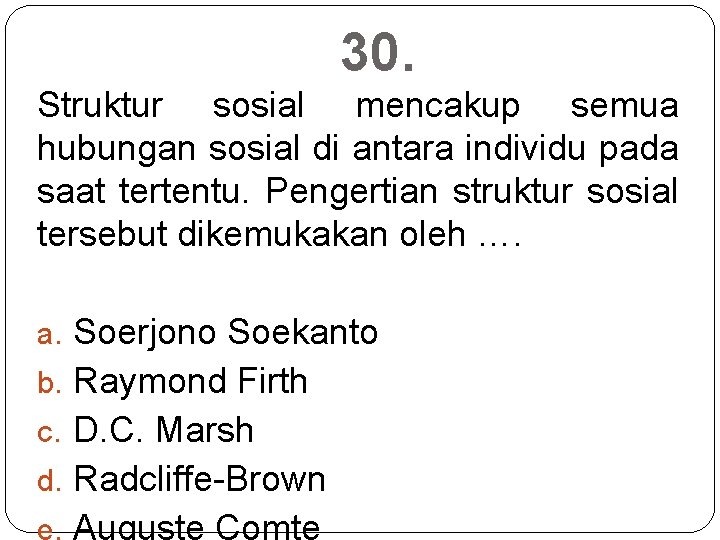 30.

Struktur sosial mencakup semua hubungan sosial di antara individu pada saat tertentu. Pengertian struktur sosial tersebut dikemukakan oleh ….

a. Soerjono Soekanto
b. Raymond Firth
c. D.C. Marsh
d. Radcliffe-Brown
e. Auguste Comte